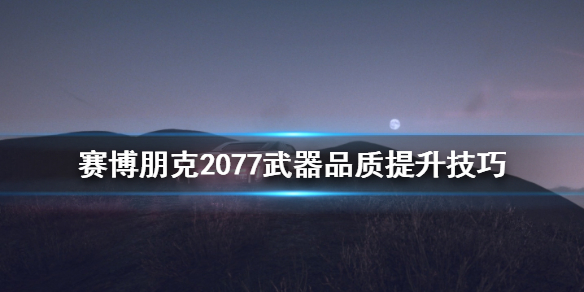 赛博朋克2077武器品质提升技巧